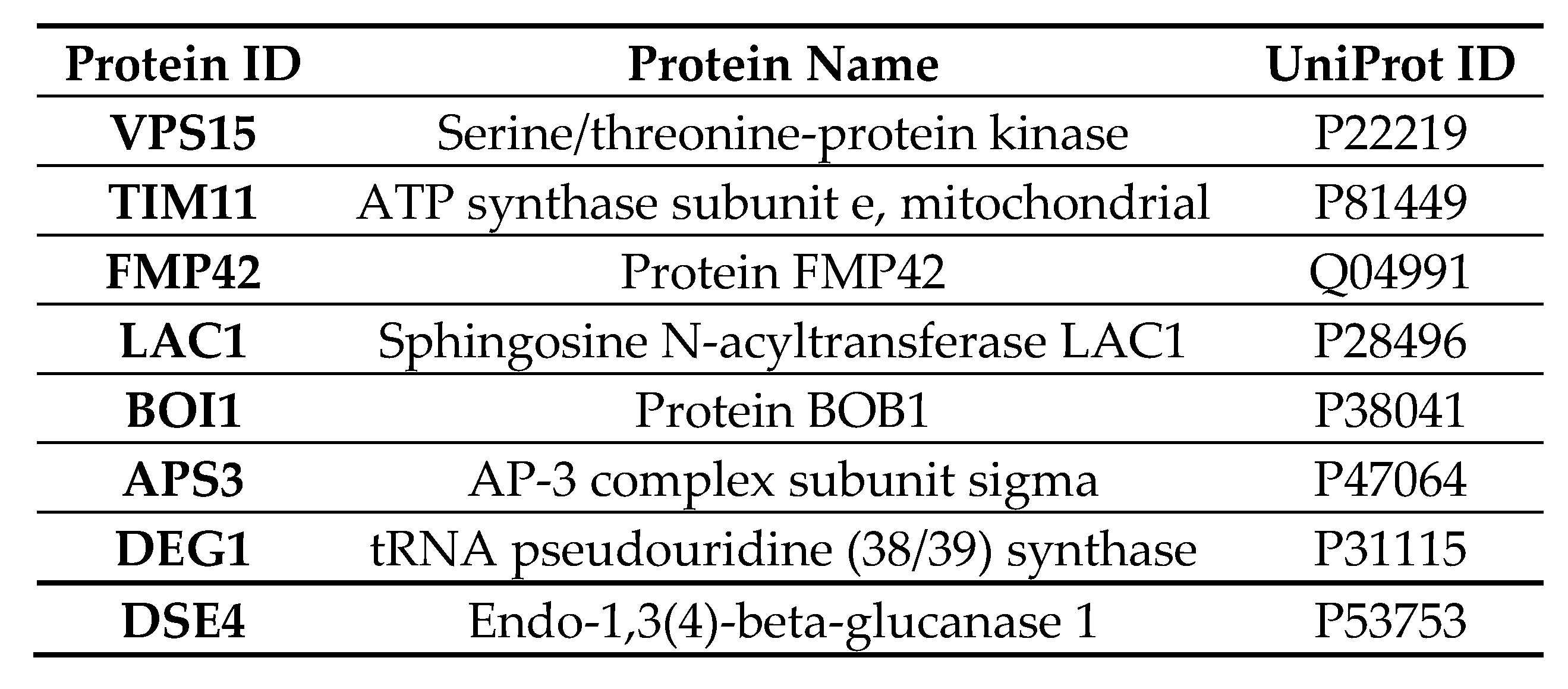 | Protein ID | Protein Name | UniProt ID |
|---|---|---|
| VPS15 | Serine/threonine-protein kinase | P22219 |
| TIM11 | ATP synthase subunit e, mitochondrial | P81449 |
| FMP42 | Protein FMP42 | Q04991 |
| LAC1 | Sphingosine N-acyltransferase LAC1 | P28496 |
| BOI1 | Protein BOB1 | P38041 |
| APS3 | AP-3 complex subunit sigma | P47064 |
| DEG1 | tRNA pseudouridine (38/39) synthase | P31115 |
| DSE4 | Endo-1,3(4)-beta-glucanase 1 | P53753 |